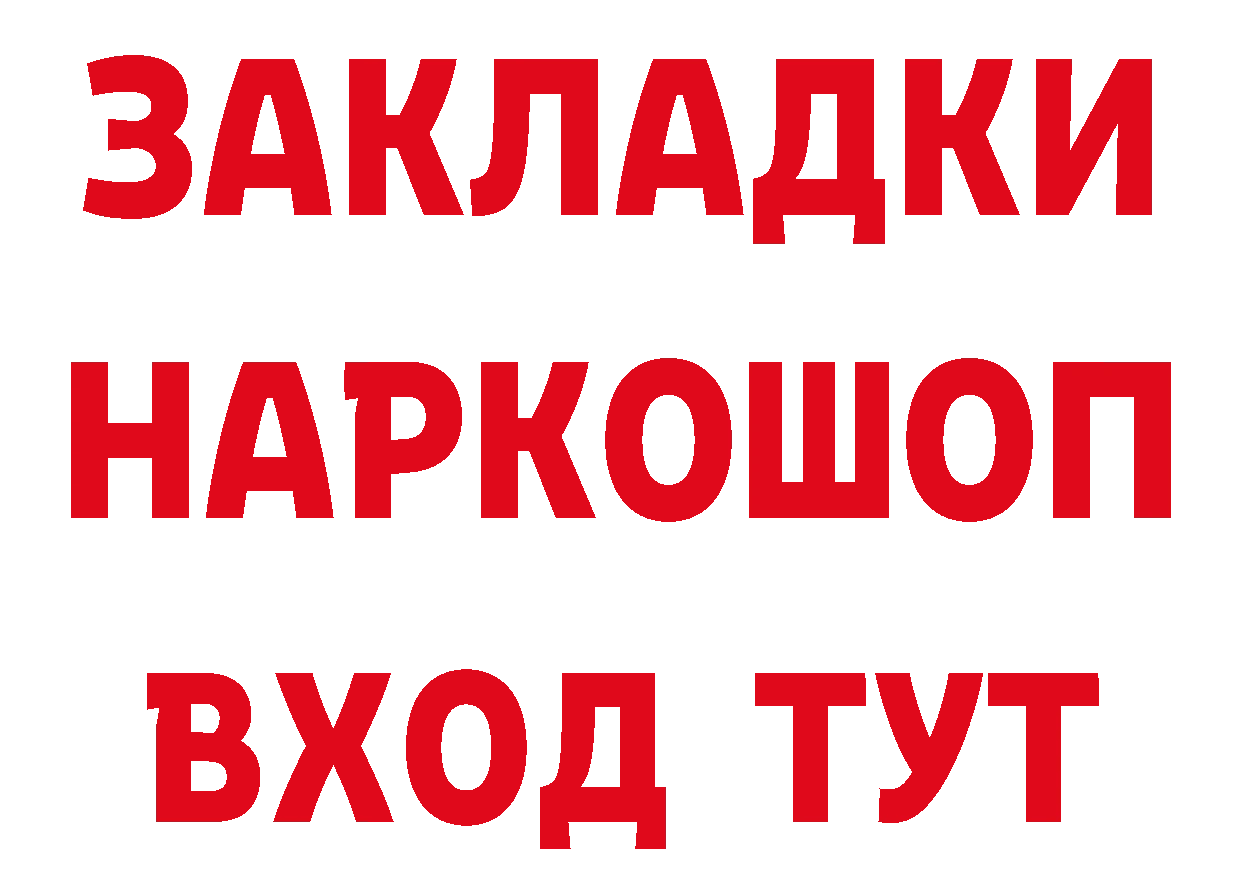 ЗАКЛАДКИ
НАРКОШОП
ВХОД ТУТ